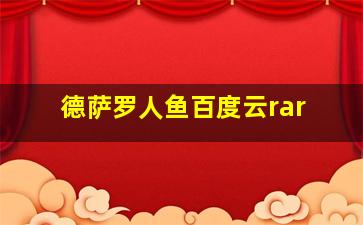 德萨罗人鱼百度云rar